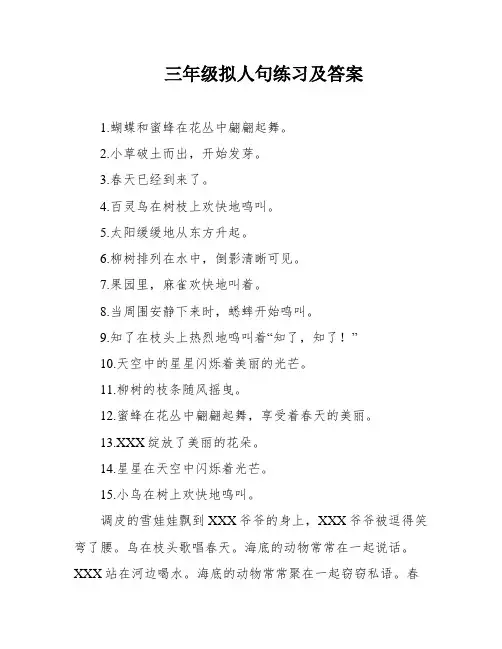 三年级拟人句练习及答案

1.蝴蝶和蜜蜂在花丛中翩翩起舞。

2.小草破土而出，开始发芽。

3.春天已经到来了。

4.百灵鸟在树枝上欢快地鸣叫。

5.太阳缓缓地从东方升起。

6.柳树排列在水中，倒影清晰可见。

7.果园里，麻雀欢快地叫着。

8.当周围安静下来时，蟋蟀开始鸣叫。

9.知了在枝头上热烈地鸣叫着“知了，知了！”

10.天空中的星星闪烁着美丽的光芒。

11.柳树的枝条随风摇曳。

12.蜜蜂在花丛中翩翩起舞，享受着春天的美丽。

13.XXX绽放了美丽的花朵。

14.星星在天空中闪烁着光芒。

15.小鸟在树上欢快地鸣叫。

调皮的雪娃娃飘到XXX爷爷的身上，XXX爷爷被逗得笑弯了腰。鸟在枝头歌唱春天。海底的动物常常在一起说话。XXX站在河边喝水。海底的动物常常聚在一起窃窃私语。春